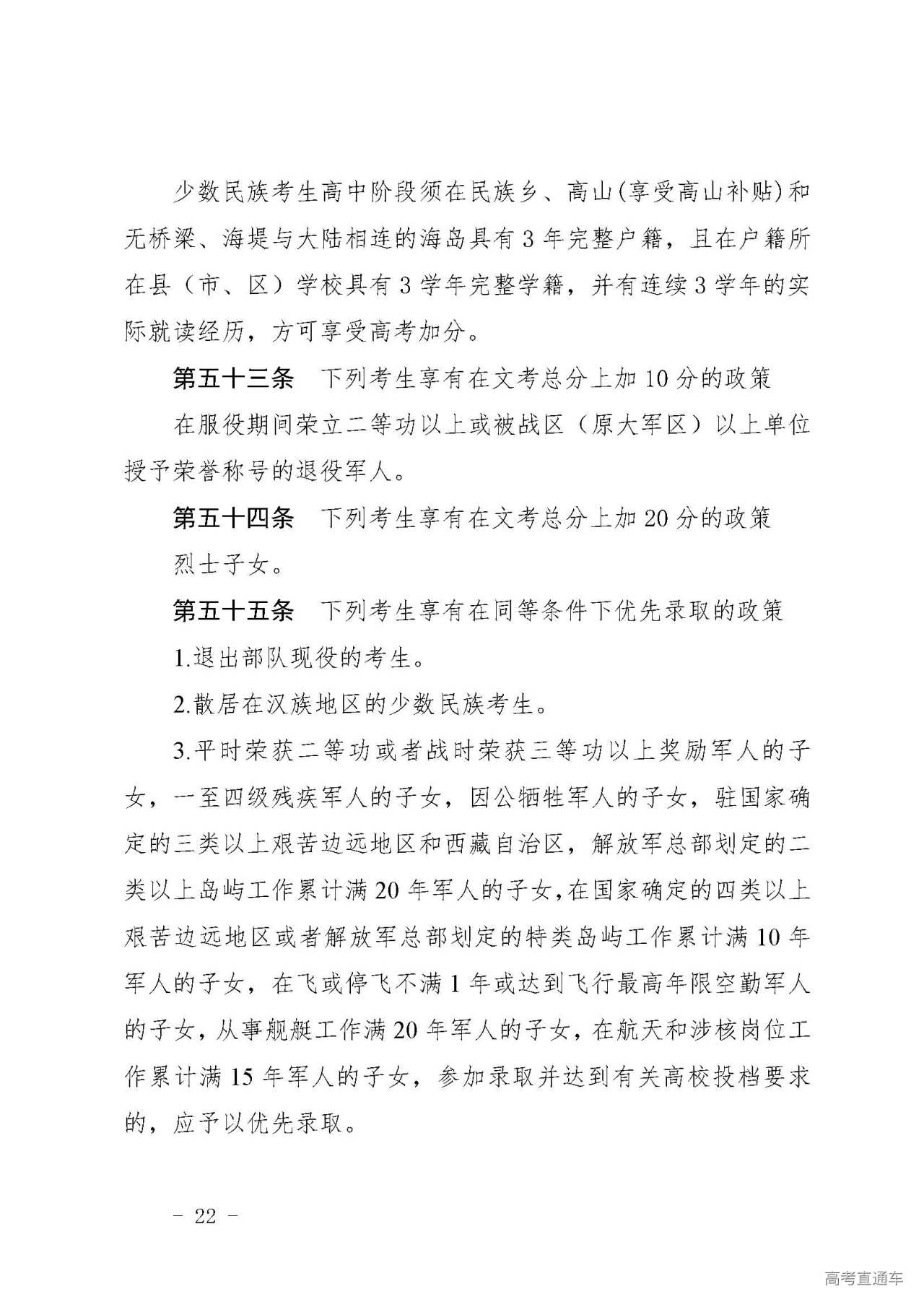 少数民族考生高中阶段须在民族乡、高山(享受高山补贴)和无桥梁、海堤与大陆相连的海岛具有3年完整户籍，且在户籍所在县（市、区）学校具有3学年完整学籍，并有连续3学年的实际就读经历，方可享受高考加分。

第五十三条　下列考生享有在文考总分上加10分的政策

在服役期间荣立二等功以上或被战区（原大军区）以上单位授予荣誉称号的退役军人。

第五十四条　下列考生享有在文考总分上加20分的政策

烈士子女。

第五十五条　下列考生享有在同等条件下优先录取的政策

1.退出部队现役的考生。

2.散居在汉族地区的少数民族考生。

3.平时荣获二等功或者战时荣获三等功以上奖励军人的子女，一至四级残疾军人的子女，因公牺牲军人的子女，驻国家确定的三类以上艰苦边远地区和西藏自治区，解放军总部划定的二类以上岛屿工作累计满20年军人的子女，在国家确定的四类以上艰苦边远地区或者解放军总部划定的特类岛屿工作累计满10年军人的子女，在飞或停飞不满1年或达到飞行最高年限空勤军人的子女，从事舰艇工作满20年军人的子女，在航天和涉核岗位工作累计满15年军人的子女，参加录取并达到有关高校投档要求的，应予以优先录取。

－ 22 －

高考直通车